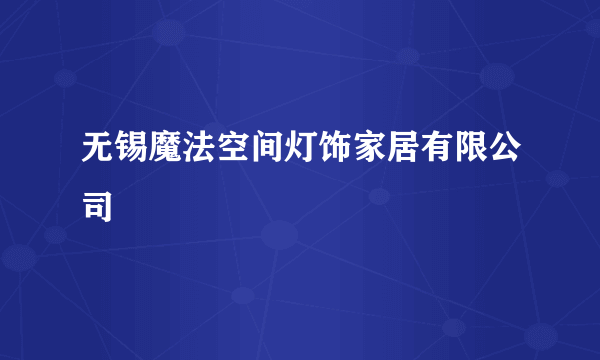 无锡魔法空间灯饰家居有限公司